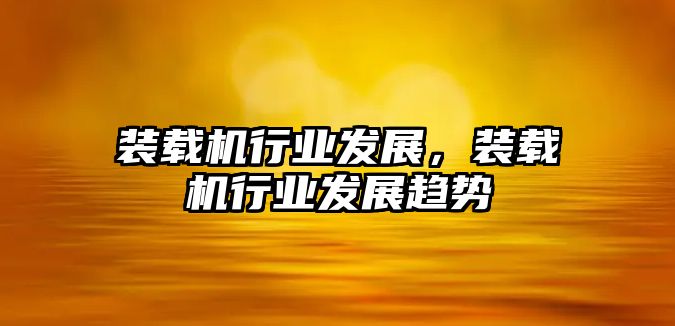 装载机行业发展，装载机行业发展趋势